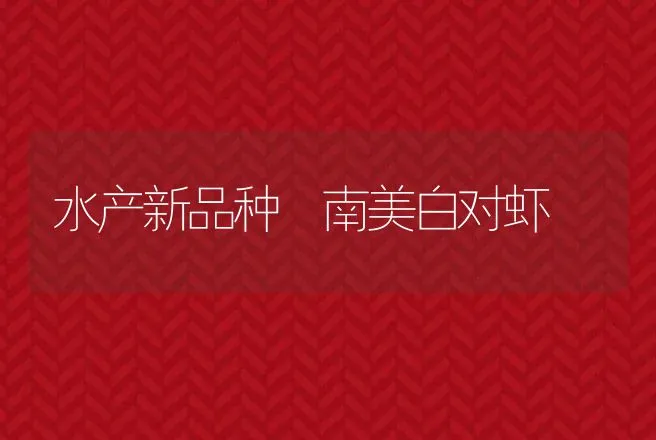 水产新品种　南美白对虾